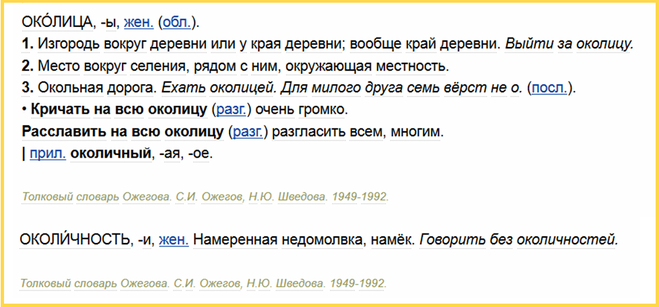 ОКО́ЛИЦА, -ы, жен. (обл.).
1. Изгородь вокруг деревни или у края деревни; вообще край деревни. Выйти за околицу.
2. Место вокруг селения, рядом с ним, окружающая местность.
3. Окольная дорога. Ехать околицей. Для милого друга семь вёрст не о. (посл.).
• Кричать на всю околицу (разг.) очень громко.
Расславить на всю околицу (разг.) разгласить всем, многим.
| прил. околичный, -ая, -ое.

Толковый словарь Ожегова. С.И. Ожегов, Н.Ю. Шведова. 1949-1992.

ОКОЛИ́ЧНОСТЬ, -и, жен. Намеренная недомолвка, намёк. Говорить без околичностей.

Толковый словарь Ожегова. С.И. Ожегов, Н.Ю. Шведова. 1949-1992.